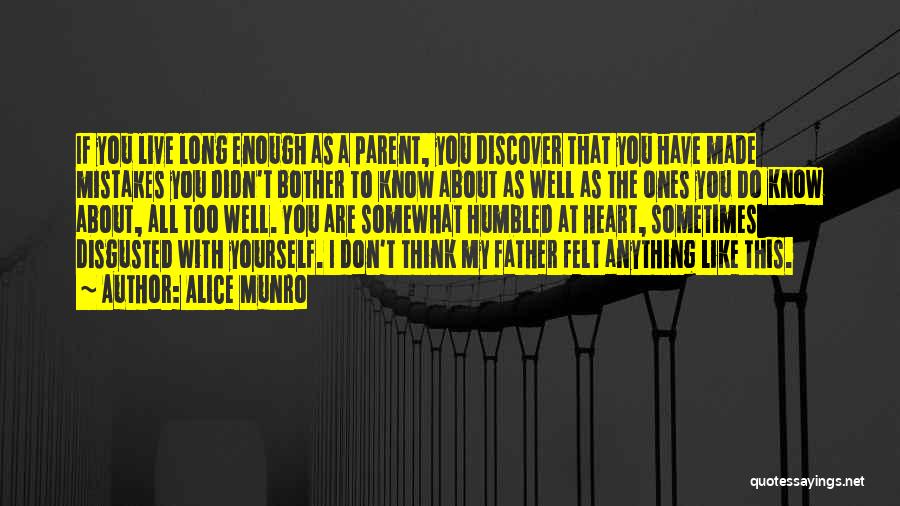 IF YOU LIVE LONG ENOUGH AS A PARENT, YOU DISCOVER THAT YOU HAVE MADE MISTAKES YOU DIDN'T BOTHER TO KNOW ABOUT AS WELL AS THE ONES YOU DO KNOW ABOUT, ALL TOO WELL. YOU ARE SOMEWHAT HUMBLED AT HEART, SOMETIMES DISGUSTED WITH YOURSELF. I DON'T THINK MY FATHER FELT ANYTHING LIKE THIS.
~ AUTHOR: ALICE MUNRO

quotessayings.net